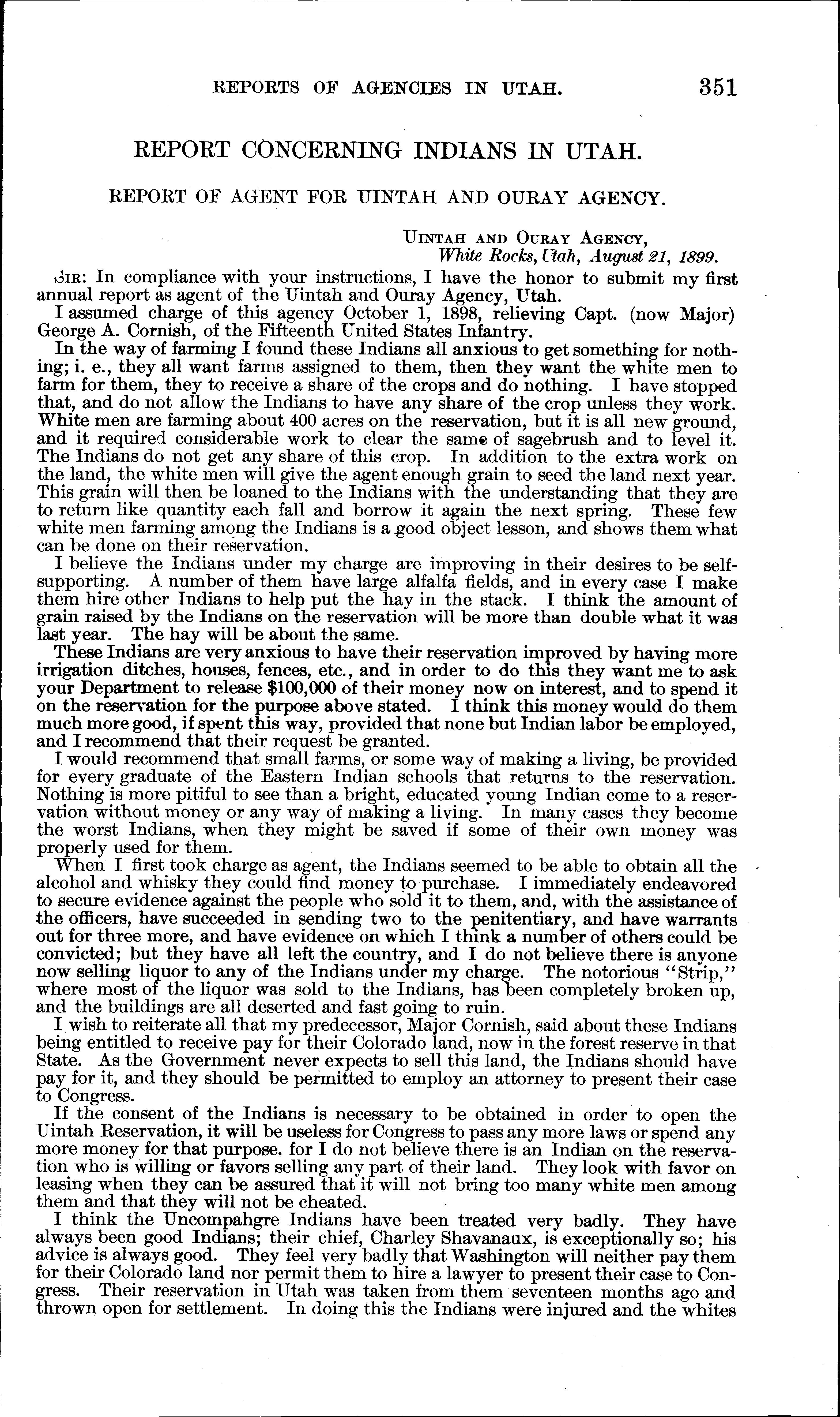 REPORTS OF AGENCIES IN UTAH. 351

REPORT CONCERNING INDIANS IN UTAH.

REPORT OF AGENT FOR UINTAH AND OURAY AGENCY.

UINTAH AND OURAY AGENCY,
White Rocks, Utah, August 21, 1899.

SIR: In compliance with your instructions, I have the honor to submit my first annual report as agent of the Uintah and Ouray Agency, Utah.

I assumed charge of this agency October 1, 1898, relieving Capt. (now Major) George A. Cornish, of the Fifteenth United States Infantry.

In the way of farming I found these Indians all anxious to get something for nothing; i. e., they all want farms assigned to them, then they want the white men to farm for them, they to receive a share of the crops and do nothing. I have stopped that, and do not allow the Indians to have any share of the crop unless they work. White men are farming about 400 acres on the reservation, but it is all new ground, and it required considerable work to clear the same of sagebrush and to level it. The Indians do not get any share of this crop. In addition to the extra work on the land, the white men will give the agent enough grain to seed the land next year. This grain will then be loaned to the Indians with the understanding that they are to return like quantity each fall and borrow it again the next spring. These few white men farming among the Indians is a good object lesson, and shows them what can be done on their reservation.

I believe the Indians under my charge are improving in their desires to be self-supporting. A number of them have large alfalfa fields, and in every case I make them hire other Indians to help put the hay in the stack. I think the amount of grain raised by the Indians on the reservation will be more than double what it was last year. The hay will be about the same.

These Indians are very anxious to have their reservation improved by having more irrigation ditches, houses, fences, etc., and in order to do this they want me to ask your Department to release $100,000 of their money now on interest, and to spend it on the reservation for the purpose above stated. I think this money would do them much more good, if spent this way, provided that none but Indian labor be employed, and I recommend that their request be granted.

I would recommend that small farms, or some way of making a living, be provided for every graduate of the Eastern Indian schools that returns to the reservation. Nothing is more pitiful to see than a bright, educated young Indian come to a reservation without money or any way of making a living. In many cases they become the worst Indians, when they might be saved if some of their own money was properly used for them.

When I first took charge as agent, the Indians seemed to be able to obtain all the alcohol and whisky they could find money to purchase. I immediately endeavored to secure evidence against the people who sold it to them, and, with the assistance of the officers, have succeeded in sending two to the penitentiary, and have warrants out for three more, and have evidence on which I think a number of others could be convicted; but they have all left the country, and I do not believe there is anyone now selling liquor to any of the Indians under my charge. The notorious "Strip," where most of the liquor was sold to the Indians, has been completely broken up, and the buildings are all deserted and fast going to ruin.

I wish to reiterate all that my predecessor, Major Cornish, said about these Indians being entitled to receive pay for their Colorado land, now in the forest reserve in that State. As the Government never expects to sell this land, the Indians should have pay for it, and they should be permitted to employ an attorney to present their case to Congress.

If the consent of the Indians is necessary to be obtained in order to open the Uintah Reservation, it will be useless for Congress to pass any more laws or spend any more money for that purpose, for I do not believe there is an Indian on the reservation who is willing or favors selling any part of their land. They look with favor on leasing when they can be assured that it will not bring too many white men among them and that they will not be cheated.

I think the Uncompahgre Indians have been treated very badly. They have always been good Indians; their chief, Charley Shavanaux, is exceptionally so; his advice is always good. They feel very badly that Washington will neither pay them for their Colorado land nor permit them to hire a lawyer to present their case to Congress. Their reservation in Utah was taken from them seventeen months ago and thrown open for settlement. In doing this the Indians were injured and the whites